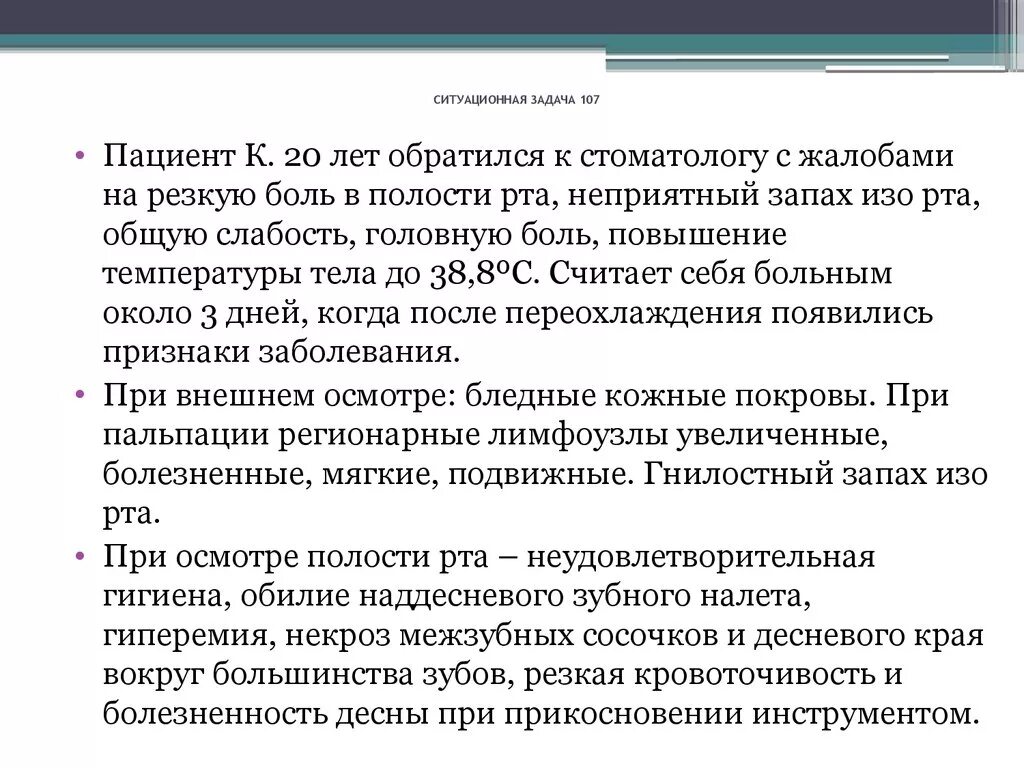 СИТУАЦИОННАЯ ЗАДАЧА 107

• Пациент К. 20 лет обратился к стоматологу с жалобами на резкую боль в полости рта, неприятный запах изо рта, общую слабость, головную боль, повышение температуры тела до 38,8ºС. Считает себя больным около 3 дней, когда после переохлаждения появились признаки заболевания.

• При внешнем осмотре: бледные кожные покровы. При пальпации регионарные лимфоузлы увеличенные, болезненные, мягкие, подвижные. Гнилостный запах изо рта.

• При осмотре полости рта – неудовлетворительная гигиена, обилие наддесневого зубного налета, гиперемия, некроз межзубных сосочков и десневого края вокруг большинства зубов, резкая кровоточивость и болезненность десны при прикосновении инструментом.